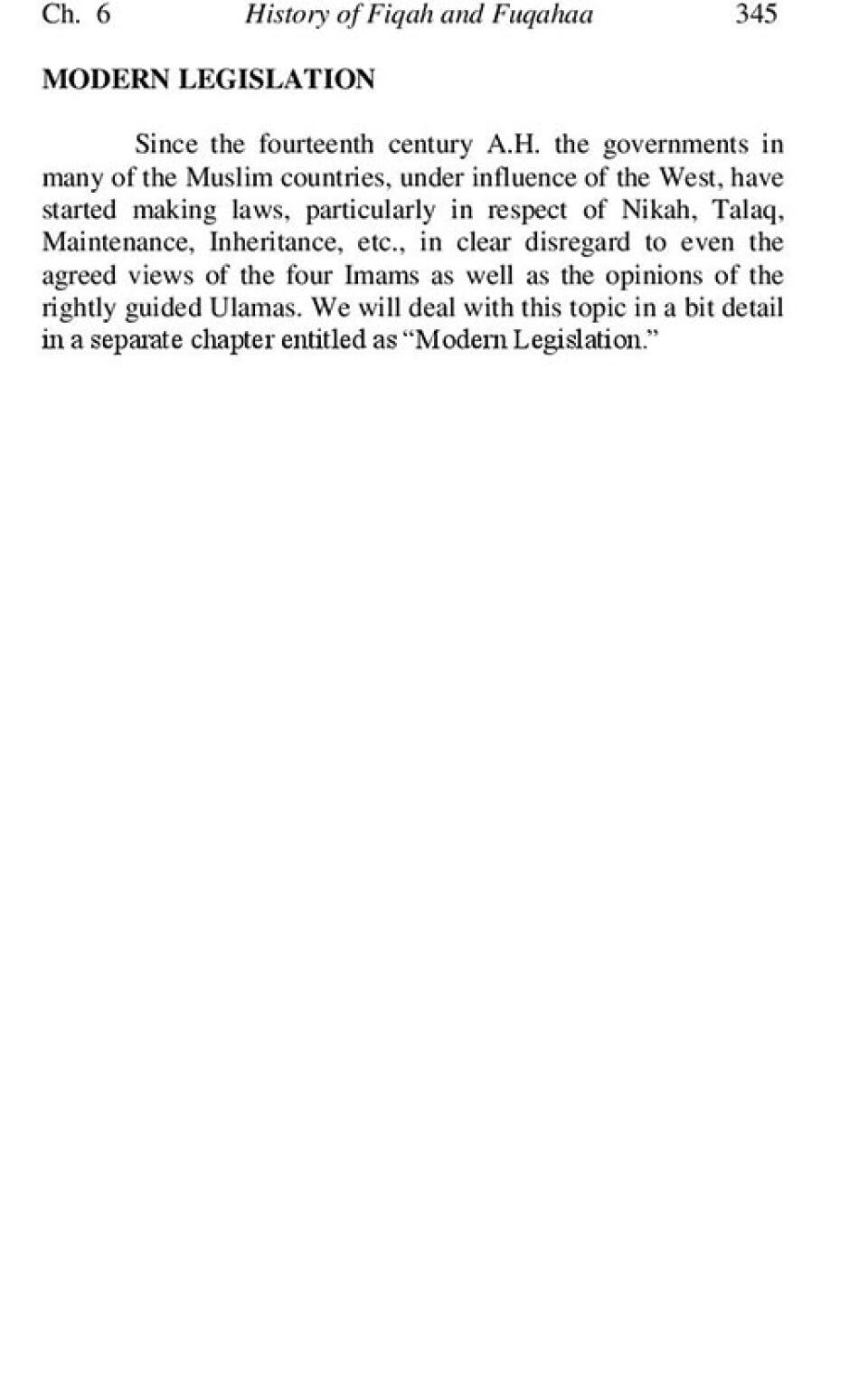 Ch. 6 History of Fiqah and Fuqahaa 345

MODERN LEGISLATION

Since the fourteenth century A.H. the governments in many of the Muslim countries, under influence of the West, have started making laws, particularly in respect of Nikah, Talaq, Maintenance, Inheritance, etc., in clear disregard to even the agreed views of the four Imams as well as the opinions of the rightly guided Ulamas. We will deal with this topic in a bit detail in a separate chapter entitled as "Modern Legislation."